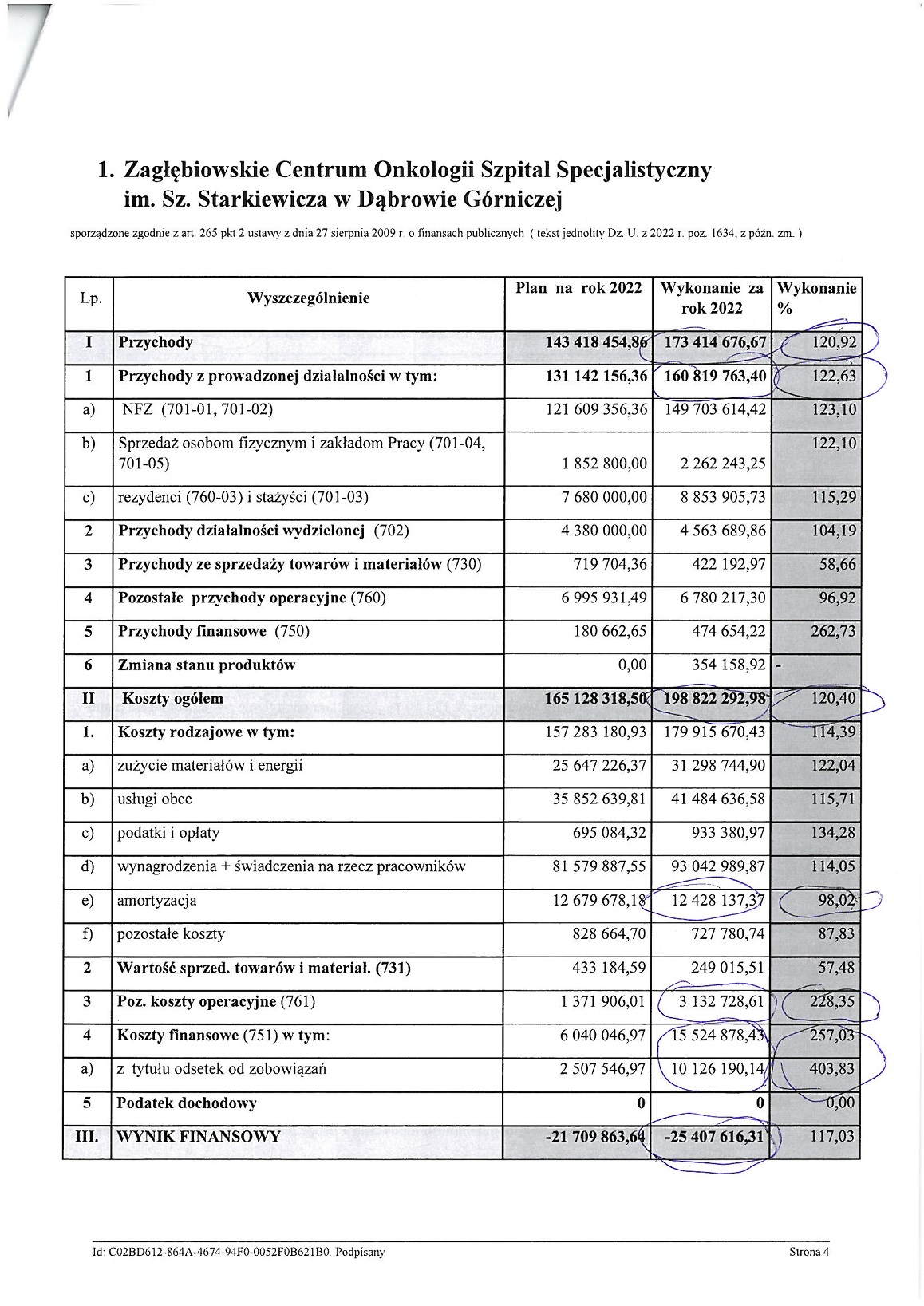 1. Zagłębiowskie Centrum Onkologii Szpital Specjalistyczny im. Sz. Starkiewicza w Dąbrowie Górniczej

sporządzone zgodnie z art. 265 pkt 2 ustawy z dnia 27 sierpnia 2009 r. o finansach publicznych ( tekst jednolity Dz. U. z 2022 r. poz. 1634, z późn. zm. )

| Lp. | Wyszczególnienie | Plan na rok 2022 | Wykonanie za rok 2022 | Wykonanie % |
|---|---|---|---|---|
| I | Przychody | 143 418 454,86 | 173 414 676,67 | 120,92 |
| 1 | Przychody z prowadzonej działalności w tym: | 131 142 156,36 | 160 819 763,40 | 122,63 |
| a) | NFZ (701-01, 701-02) | 121 609 356,36 | 149 703 614,42 | 123,10 |
| b) | Sprzedaż osobom fizycznym i zakładom Pracy (701-04, 701-05) | 1 852 800,00 | 2 262 243,25 | 122,10 |
| c) | rezydenci (760-03) i stażyści (701-03) | 7 680 000,00 | 8 853 905,73 | 115,29 |
| 2 | Przychody działalności wydzielonej (702) | 4 380 000,00 | 4 563 689,86 | 104,19 |
| 3 | Przychody ze sprzedaży towarów i materiałów (730) | 719 704,36 | 422 192,97 | 58,66 |
| 4 | Pozostałe przychody operacyjne (760) | 6 995 931,49 | 6 780 217,30 | 96,92 |
| 5 | Przychody finansowe (750) | 180 662,65 | 474 654,22 | 262,73 |
| 6 | Zmiana stanu produktów | 0,00 | 354 158,92 | - |
| II | Koszty ogółem | 165 128 318,50 | 198 822 292,98 | 120,40 |
| 1. | Koszty rodzajowe w tym: | 157 283 180,93 | 179 915 670,43 | 114,39 |
| a) | zużycie materiałów i energii | 25 647 226,37 | 31 298 744,90 | 122,04 |
| b) | usługi obce | 35 852 639,81 | 41 484 636,58 | 115,71 |
| c) | podatki i opłaty | 695 084,32 | 933 380,97 | 134,28 |
| d) | wynagrodzenia + świadczenia na rzecz pracowników | 81 579 887,55 | 93 042 989,87 | 114,05 |
| e) | amortyzacja | 12 679 678,18 | 12 428 137,37 | 98,02 |
| f) | pozostałe koszty | 828 664,70 | 727 780,74 | 87,83 |
| 2 | Wartość sprzed. towarów i materiał. (731) | 433 184,59 | 249 015,51 | 57,48 |
| 3 | Poz. koszty operacyjne (761) | 1 371 906,01 | 3 132 728,61 | 228,35 |
| 4 | Koszty finansowe (751) w tym: | 6 040 046,97 | 15 524 878,43 | 257,03 |
| a) | z tytułu odsetek od zobowiązań | 2 507 546,97 | 10 126 190,14 | 403,83 |
| 5 | Podatek dochodowy | 0 | 0 | 0,00 |
| III. | WYNIK FINANSOWY | -21 709 863,64 | -25 407 616,31 | 117,03 |

Id: C02BD612-864A-4674-94F0-0052F0B621B0. Podpisany

Strona 4